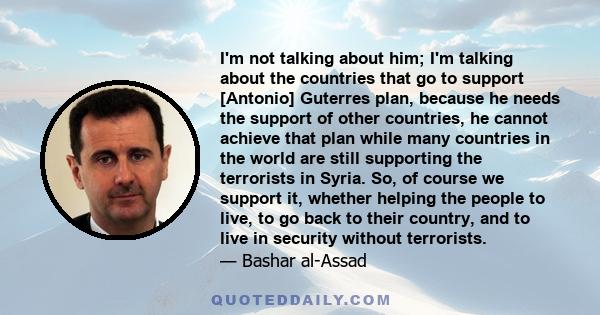 I'm not talking about him; I'm talking about the countries that go to support [Antonio] Guterres plan, because he needs the support of other countries, he cannot achieve that plan while many countries in the world are still supporting the terrorists in Syria. So, of course we support it, whether helping the people to live, to go back to their country, and to live in security without terrorists.

— Bashar al-Assad

QUOTEDDAILY.COM